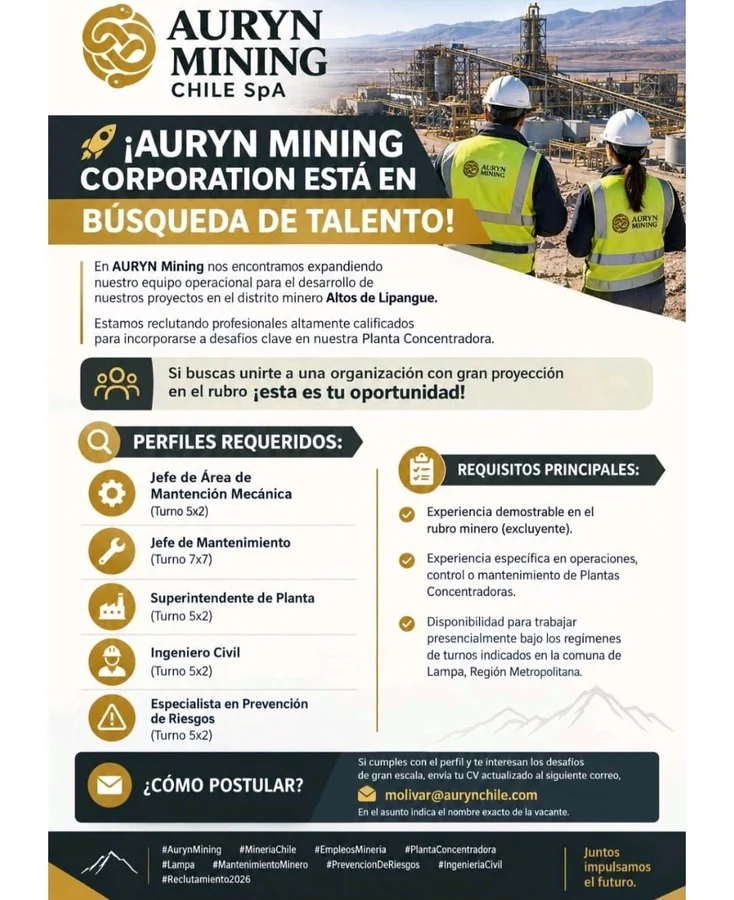 AURYN MINING CHILE SpA

AURYN MINING

AURYN MINING

¡AURYN MINING CORPORATION ESTÁ EN BÚSQUEDA DE TALENTO!

En AURYN Mining nos encontramos expandiendo nuestro equipo operacional para el desarrollo de nuestros proyectos en el distrito minero Altos de Lipangue.

Estamos reclutando profesionales altamente calificados para incorporarse a desafíos clave en nuestra Planta Concentradora.

Si buscas unirte a una organización con gran proyección en el rubro ¡esta es tu oportunidad!

PERFILES REQUERIDOS:

Jefe de Área de Mantención Mecánica
(Turno 5x2)

Jefe de Mantenimiento
(Turno 7x7)

Superintendente de Planta
(Turno 5x2)

Ingeniero Civil
(Turno 5x2)

Especialista en Prevención de Riesgos
(Turno 5x2)

REQUISITOS PRINCIPALES:

Experiencia demostrable en el rubro minero (excluyente).

Experiencia específica en operaciones, control o mantenimiento de Plantas Concentradoras.

Disponibilidad para trabajar presencialmente bajo los regímenes de turnos indicados en la comuna de Lampa, Región Metropolitana.

¿CÓMO POSTULAR?

Si cumples con el perfil y te interesan los desafíos de gran escala, envía tu CV actualizado al siguiente correo,

molivar@aurynchile.com

En el asunto indica el nombre exacto de la vacante.

#AurynMining #MineriaChile #EmpleosMineria #PlantaConcentradora #Lampa #MantenimientoMinero #PrevencionDeRiesgos #IngenieriaCivil #Reclutamiento2026

Juntos impulsamos el futuro.